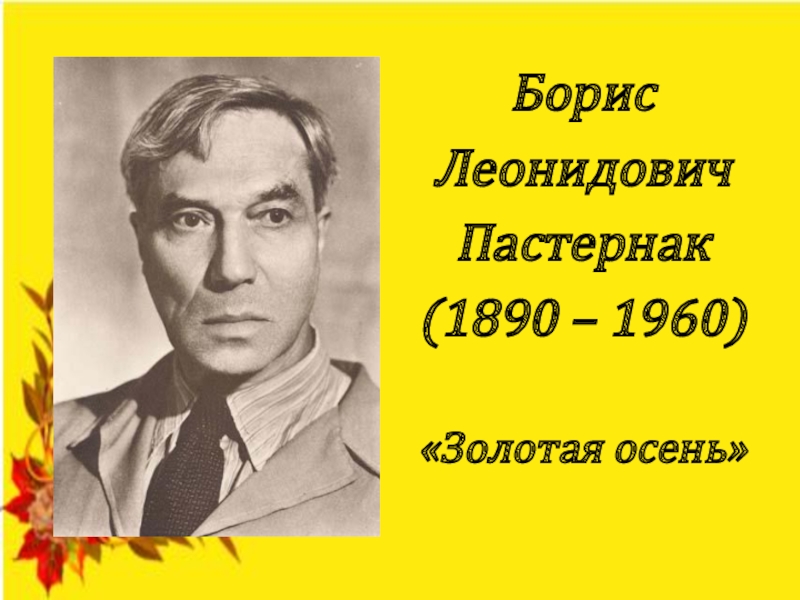 Борис Леонидович Пастернак (1890 – 1960)

«Золотая осень»